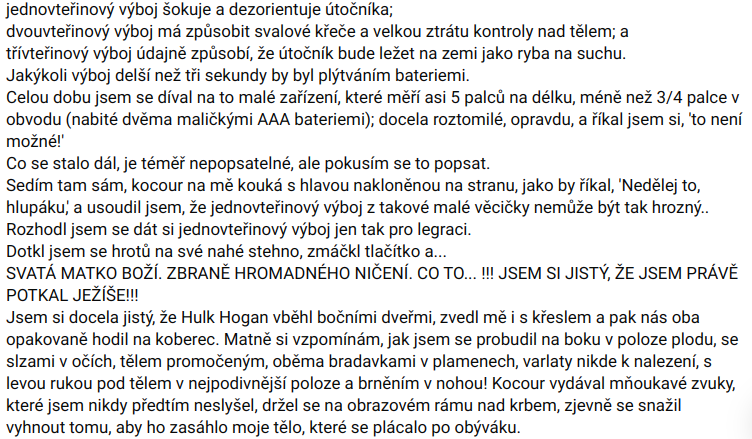 jednovteřinový výboj šokuje a dezorientuje útočníka;
dvouvteřinový výboj má způsobit svalové křeče a velkou ztrátu kontroly nad tělem; a
třívteřinový výboj údajně způsobí, že útočník bude ležet na zemi jako ryba na suchu.
Jakýkoli výboj delší než tři sekundy by byl plýtváním bateriemi.
Celou dobu jsem se díval na to malé zařízení, které měří asi 5 palců na délku, méně než 3/4 palce v obvodu (nabité dvěma maličkými AAA bateriemi); docela roztomilé, opravdu, a říkal jsem si, 'to není možné!'
Co se stalo dál, je téměř nepopsatelné, ale pokusím se to popsat.
Sedím tam sám, kocour na mě kouká s hlavou nakloněnou na stranu, jako by říkal, 'Nedělej to, hlupáku,' a usoudil jsem, že jednovteřinový výboj z takové malé věcičky nemůže být tak hrozný..
Rozhodl jsem se dát si jednovteřinový výboj jen tak pro legraci.
Dotkl jsem se hrotů na své nahé stehno, zmáčkl tlačítko a...
SVATÁ MATKO BOŽÍ. ZBRANĚ HROMADNÉHO NIČENÍ. CO TO... !!! JSEM SI JISTÝ, ŽE JSEM PRÁVĚ POTKAL JEŽÍŠE!!!
Jsem si docela jistý, že Hulk Hogan vběhl bočními dveřmi, zvedl mě i s křeslem a pak nás oba opakovaně hodil na koberec. Matně si vzpomínám, jak jsem se probudil na boku v poloze plodu, se slzami v očích, tělem promočeným, oběma bradavkami v plamenech, varlaty nikde k nalezení, s levou rukou pod tělem v nejpodivnější poloze a brněním v nohou! Kocour vydával mňoukavé zvuky, které jsem nikdy předtím neslyšel, držel se na obrazovém rámu nad krbem, zjevně se snažil vyhnout tomu, aby ho zasáhlo moje tělo, které se plácalo po obýváku.